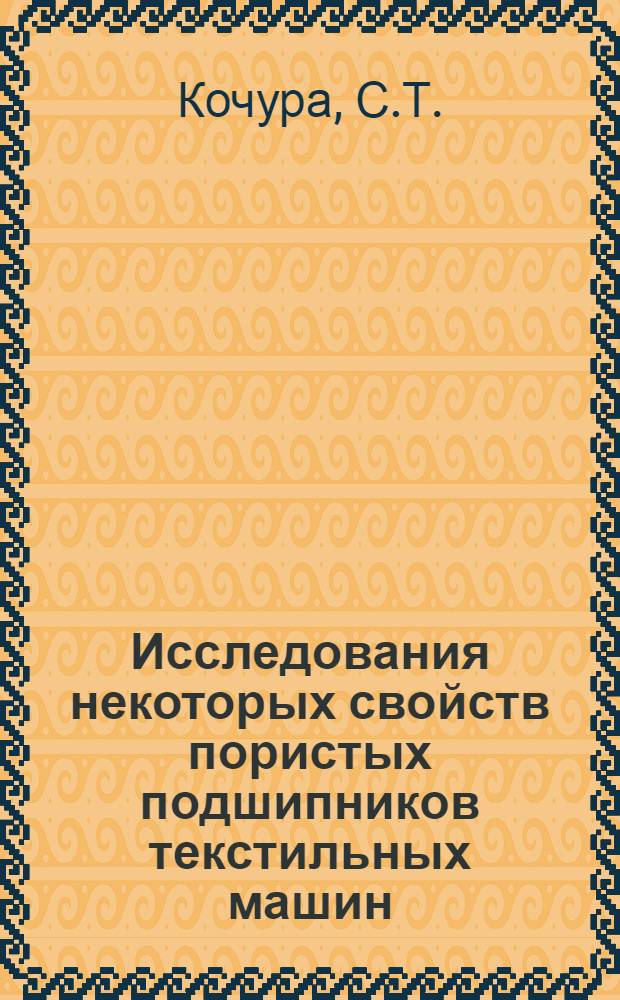 Кочура, С.Т.

Исследования некоторых свойств пористых подшипников текстильных машин